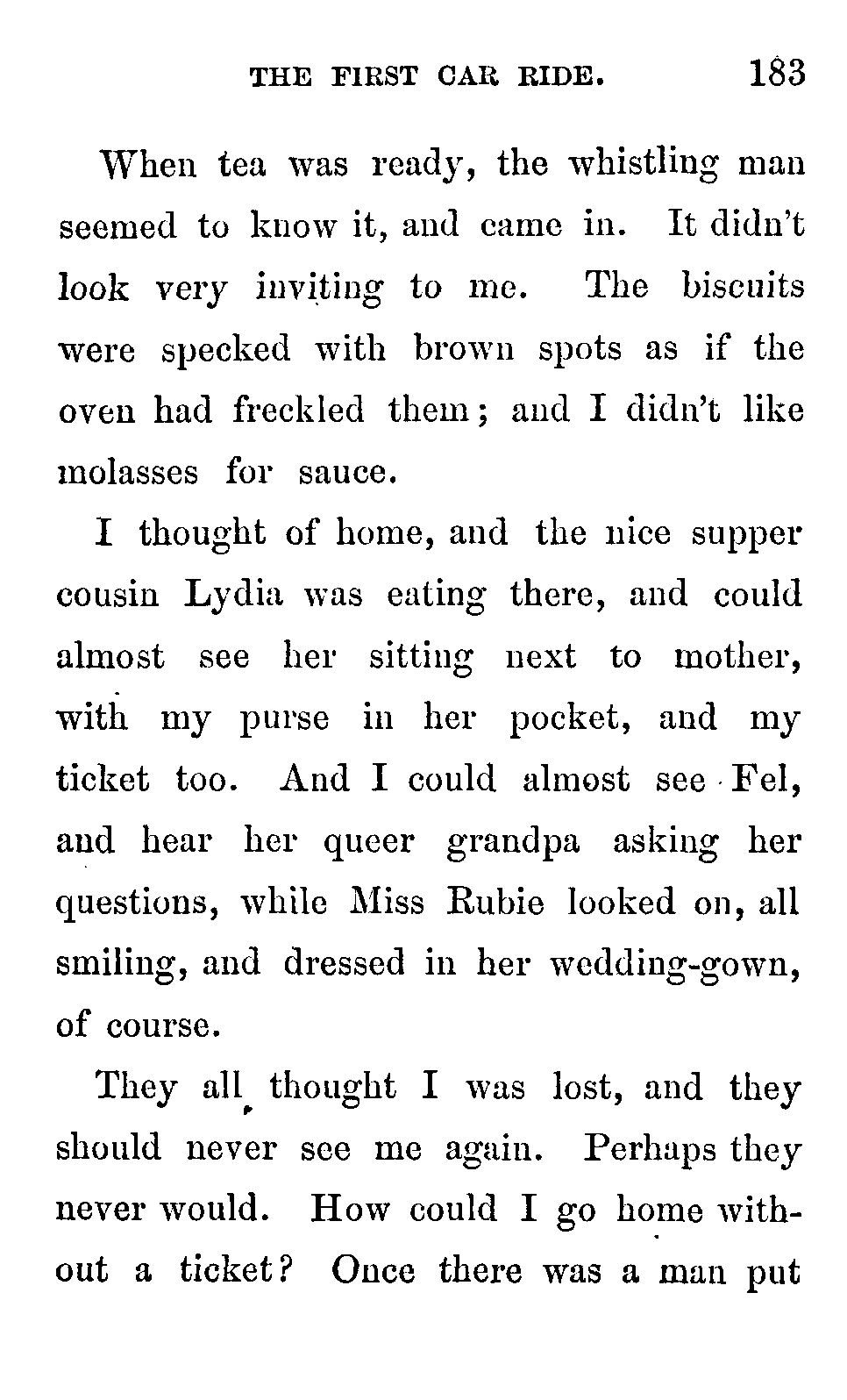 THE FIRST CAR RIDE. 183

When tea was ready, the whistling man seemed to know it, and came in. It didn't look very inviting to me. The biscuits were specked with brown spots as if the oven had freckled them; and I didn't like molasses for sauce.

I thought of home, and the nice supper cousin Lydia was eating there, and could almost see her sitting next to mother, with my purse in her pocket, and my ticket too. And I could almost see Fel, and hear her queer grandpa asking her questions, while Miss Rubie looked on, all smiling, and dressed in her wedding-gown, of course.

They all thought I was lost, and they should never see me again. Perhaps they never would. How could I go home without a ticket? Once there was a man put